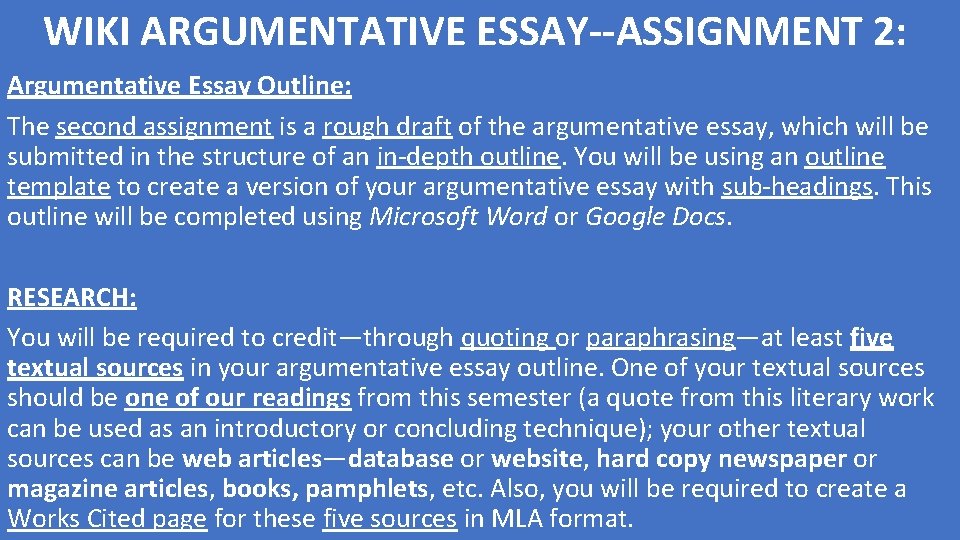 WIKI ARGUMENTATIVE ESSAY--ASSIGNMENT 2:

Argumentative Essay Outline:

The second assignment is a rough draft of the argumentative essay, which will be submitted in the structure of an in-depth outline. You will be using an outline template to create a version of your argumentative essay with sub-headings. This outline will be completed using Microsoft Word or Google Docs.

RESEARCH:

You will be required to credit—through quoting or paraphrasing—at least five textual sources in your argumentative essay outline. One of your textual sources should be one of our readings from this semester (a quote from this literary work can be used as an introductory or concluding technique); your other textual sources can be web articles—database or website, hard copy newspaper or magazine articles, books, pamphlets, etc. Also, you will be required to create a Works Cited page for these five sources in MLA format.